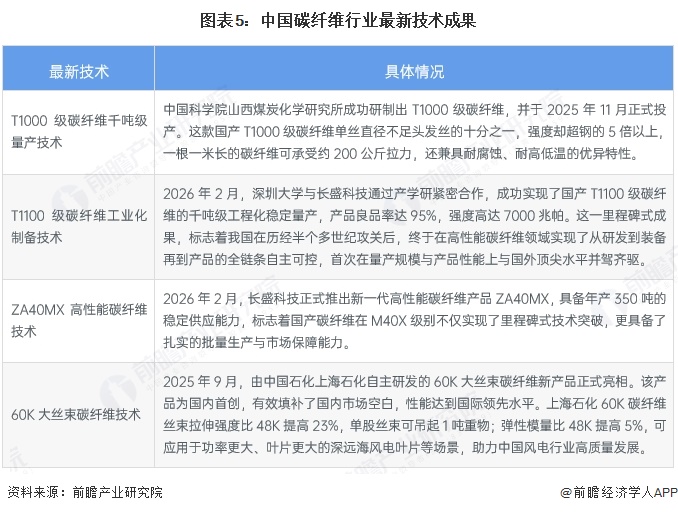 图表5：中国碳纤维行业最新技术成果

| 最新技术 | 具体情况 |
|---|---|
| T1000 级碳纤维千吨级量产技术 | 中国科学院山西煤炭化学研究所成功研制出 T1000 级碳纤维，并于 2025 年 11 月正式投产。这款国产 T1000 级碳纤维单丝直径不足头发丝的十分之一，强度却超钢的 5 倍以上，一根一米长的碳纤维可承受约 200 公斤拉力，还兼具耐腐蚀、耐高低温的优异特性。 |
| T1100 级碳纤维工业化制备技术 | 2026 年 2 月，深圳大学与长盛科技通过产学研紧密合作，成功实现了国产 T1100 级碳纤维的千吨级工程化稳定量产，产品良品率达 95%，强度高达 7000 兆帕。这一里程碑式成果，标志着我国在历经半个多世纪攻关后，终于在高性能碳纤维领域实现了从研发到装备再到产品的全链条自主可控，首次在量产规模与产品性能上与国外顶尖水平并驾齐驱。 |
| ZA40MX 高性能碳纤维技术 | 2026 年 2 月，长盛科技正式推出新一代高性能碳纤维产品 ZA40MX，具备年产 350 吨的稳定供应能力，标志着国产碳纤维在 M40X 级别不仅实现了里程碑式技术突破，更具备了扎实的批量生产与市场保障能力。 |
| 60K 大丝束碳纤维技术 | 2025 年 9 月，由中国石化上海石化自主研发的 60K 大丝束碳纤维新产品正式亮相。该产品为国内首创，有效填补了国内市场空白，性能达到国际领先水平。上海石化 60K 碳纤维丝束拉伸强度比 48K 提高 23%，单股丝束可吊起 1 吨重物；弹性模量比 48K 提高 5%，可应用于功率更大、叶片更大的深远海风电叶片等场景，助力中国风电行业高质量发展。 |

资料来源：前瞻产业研究院

@前瞻经济学人APP